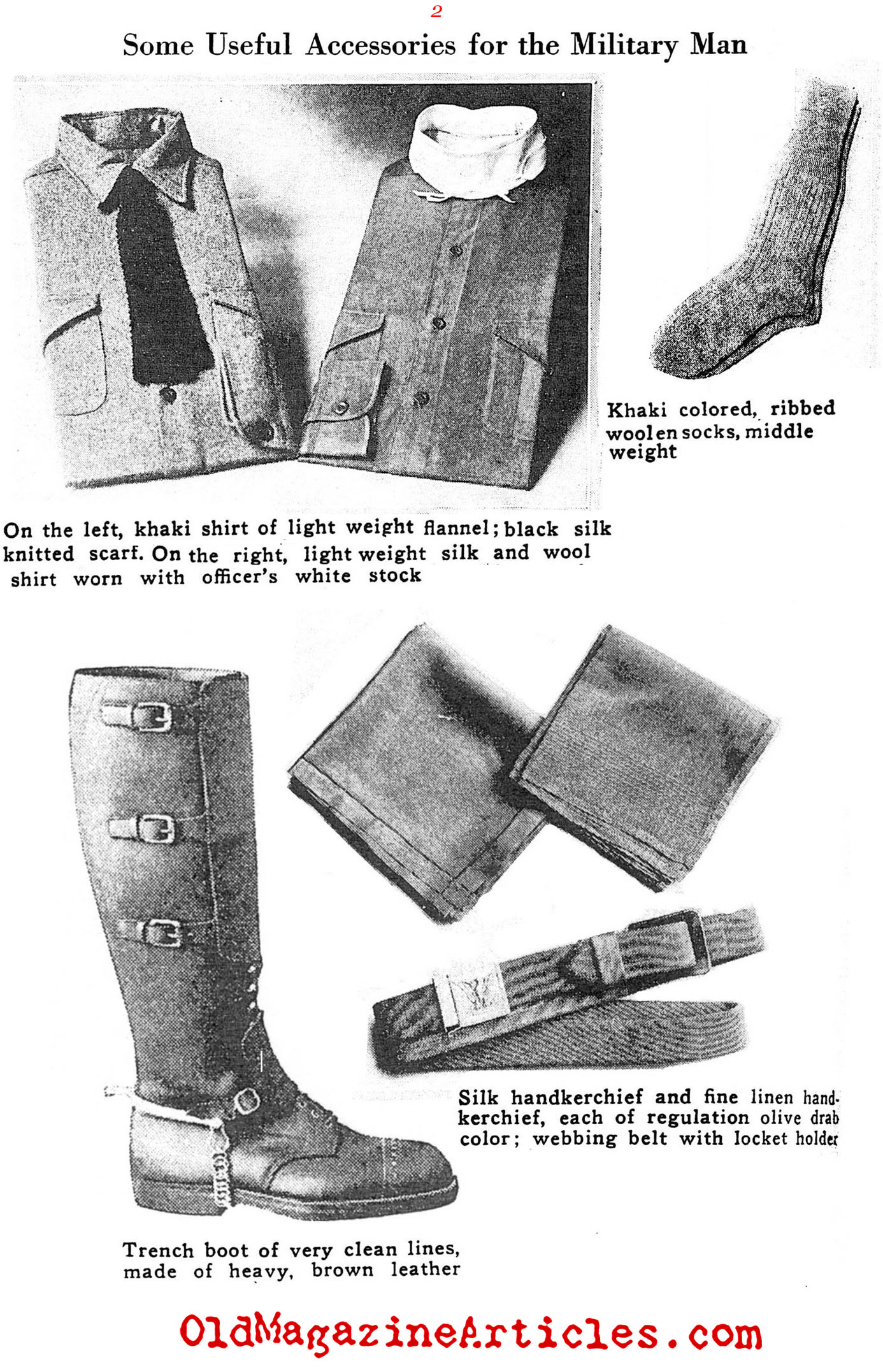 2

Some Useful Accessories for the Military Man

Khaki colored, ribbed woolen socks, middle weight

On the left, khaki shirt of light weight flannel; black silk knitted scarf. On the right, light weight silk and wool shirt worn with officer's white stock

Silk handkerchief and fine linen handkerchief, each of regulation olive drab color; webbing belt with locket holder

Trench boot of very clean lines, made of heavy, brown leather

OldMagazineArticles.com